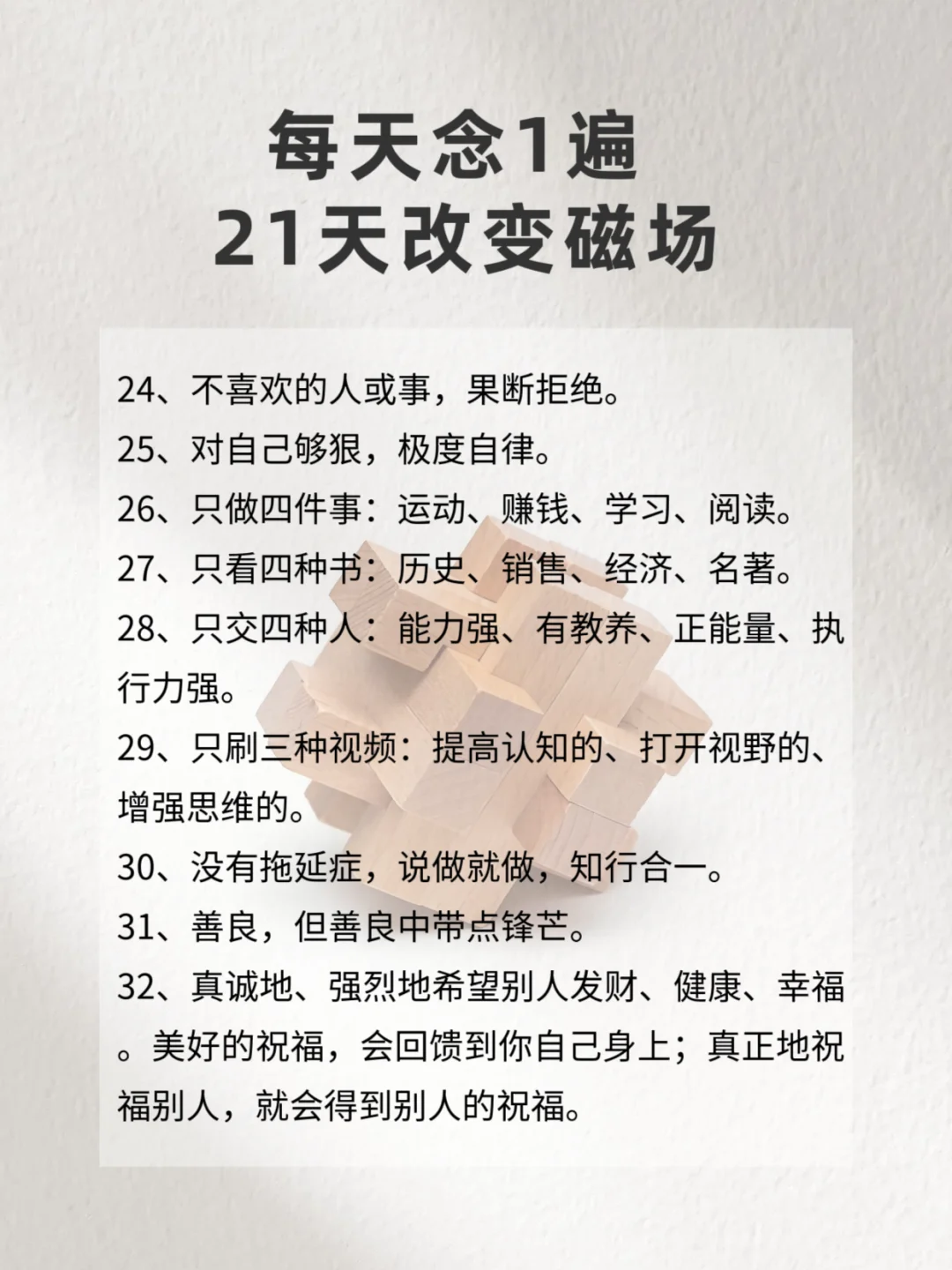 每天念1遍
21天改变磁场

24、不喜欢的人或事，果断拒绝。
25、对自己够狠，极度自律。
26、只做四件事：运动、赚钱、学习、阅读。
27、只看四种书：历史、销售、经济、名著。
28、只交四种人：能力强、有教养、正能量、执行力强。
29、只刷三种视频：提高认知的、打开视野的、增强思维的。
30、没有拖延症，说做就做，知行合一。
31、善良，但善良中带点锋芒。
32、真诚地、强烈地希望别人发财、健康、幸福。美好的祝福，会回馈到你自己身上；真正地祝福别人，就会得到别人的祝福。